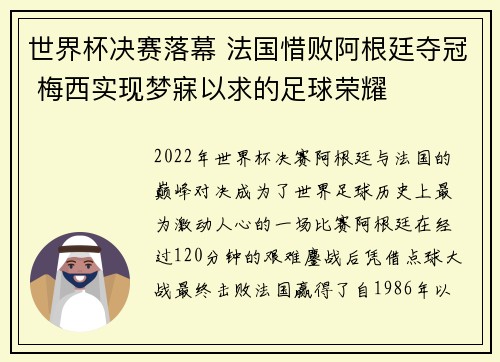 世界杯决赛落幕 法国惜败阿根廷夺冠 梅西实现梦寐以求的足球荣耀

2022年世界杯决赛阿根廷与法国的巅峰对决成为了世界足球历史上最为激动人心的一场比赛阿根廷在经过120分钟的艰难鏖战后凭借点球大战最终击败法国赢得了自1986年以